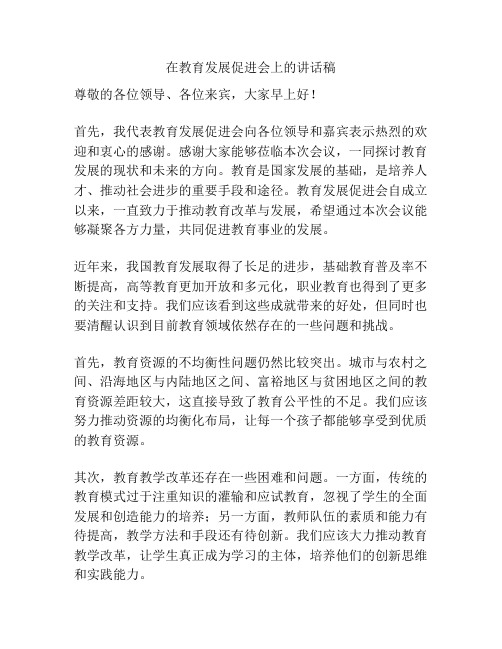 在教育发展促进会上的讲话稿

尊敬的各位领导、各位来宾，大家早上好！

首先，我代表教育发展促进会向各位领导和嘉宾表示热烈的欢迎和衷心的感谢。感谢大家能够莅临本次会议，一同探讨教育发展的现状和未来的方向。教育是国家发展的基础，是培养人才、推动社会进步的重要手段和途径。教育发展促进会自成立以来，一直致力于推动教育改革与发展，希望通过本次会议能够凝聚各方力量，共同促进教育事业的发展。

近年来，我国教育发展取得了长足的进步，基础教育普及率不断提高，高等教育更加开放和多元化，职业教育也得到了更多的关注和支持。我们应该看到这些成就带来的好处，但同时也要清醒认识到目前教育领域依然存在的一些问题和挑战。

首先，教育资源的不均衡性问题仍然比较突出。城市与农村之间、沿海地区与内陆地区之间、富裕地区与贫困地区之间的教育资源差距较大，这直接导致了教育公平性的不足。我们应该努力推动资源的均衡化布局，让每一个孩子都能够享受到优质的教育资源。

其次，教育教学改革还存在一些困难和问题。一方面，传统的教育模式过于注重知识的灌输和应试教育，忽视了学生的全面发展和创造能力的培养；另一方面，教师队伍的素质和能力有待提高，教学方法和手段还有待创新。我们应该大力推动教育教学改革，让学生真正成为学习的主体，培养他们的创新思维和实践能力。